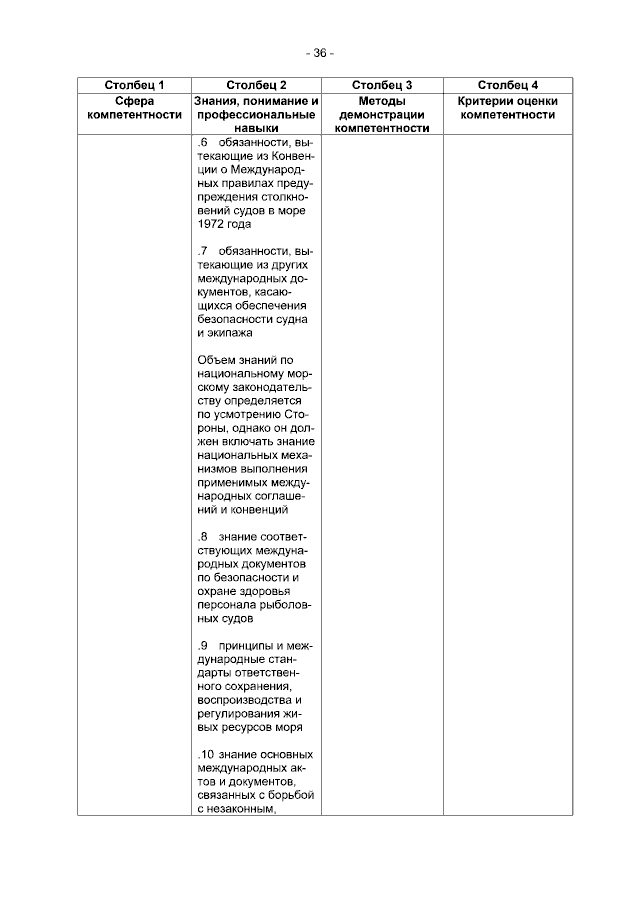 - 36 -

| Столбец 1 | Столбец 2 | Столбец 3 | Столбец 4 |
|---|---|---|---|
| Сфера компетентности | Знания, понимание и профессиональные навыки | Методы демонстрации компетентности | Критерии оценки компетентности |
| | .6 обязанности, вытекающие из Конвенции о Международных правилах предупреждения столкновений судов в море 1972 года<br><br>.7 обязанности, вытекающие из других международных документов, касающихся обеспечения безопасности судна и экипажа<br><br>Объем знаний по национальному морскому законодательству определяется по усмотрению Стороны, однако он должен включать знание национальных механизмов выполнения применимых международных соглашений и конвенций<br><br>.8 знание соответствующих международных документов по безопасности и охране здоровья персонала рыболовных судов<br><br>.9 принципы и международные стандарты ответственного сохранения, воспроизводства и регулирования живых ресурсов моря<br><br>.10 знание основных международных актов и документов, связанных с борьбой с незаконным, | | |